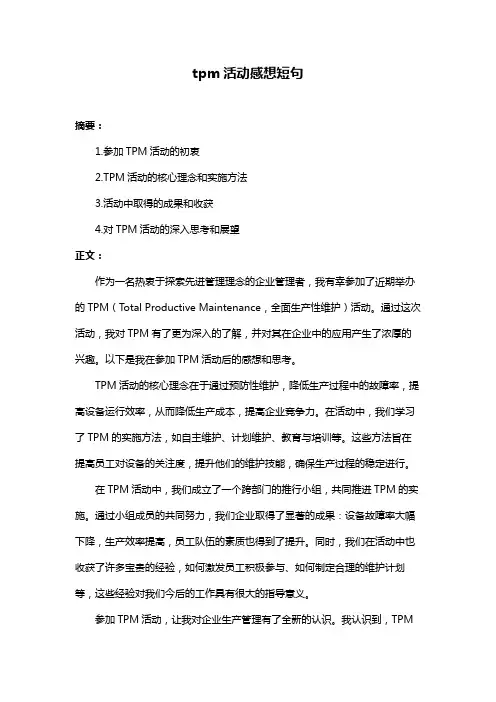 tpm 活动感想短句

摘要：

1.参加 TPM 活动的初衷

2.TPM 活动的核心理念和实施方法

3.活动中取得的成果和收获

4.对 TPM 活动的深入思考和展望

正文：

作为一名热衷于探索先进管理理念的企业管理者，我有幸参加了近期举办的 TPM（Total Productive Maintenance，全面生产性维护）活动。通过这次活动，我对 TPM 有了更为深入的了解，并对其在企业中的应用产生了浓厚的兴趣。以下是我在参加 TPM 活动后的感想和思考。

TPM 活动的核心理念在于通过预防性维护，降低生产过程中的故障率，提高设备运行效率，从而降低生产成本，提高企业竞争力。在活动中，我们学习了 TPM 的实施方法，如自主维护、计划维护、教育与培训等。这些方法旨在提高员工对设备的关注度，提升他们的维护技能，确保生产过程的稳定进行。

在 TPM 活动中，我们成立了一个跨部门的推行小组，共同推进 TPM 的实施。通过小组成员的共同努力，我们企业取得了显著的成果：设备故障率大幅下降，生产效率提高，员工队伍的素质也得到了提升。同时，我们在活动中也收获了许多宝贵的经验，如何激发员工积极参与、如何制定合理的维护计划等，这些经验对我们今后的工作具有很大的指导意义。

参加 TPM 活动，让我对企业生产管理有了全新的认识。我认识到，TPM